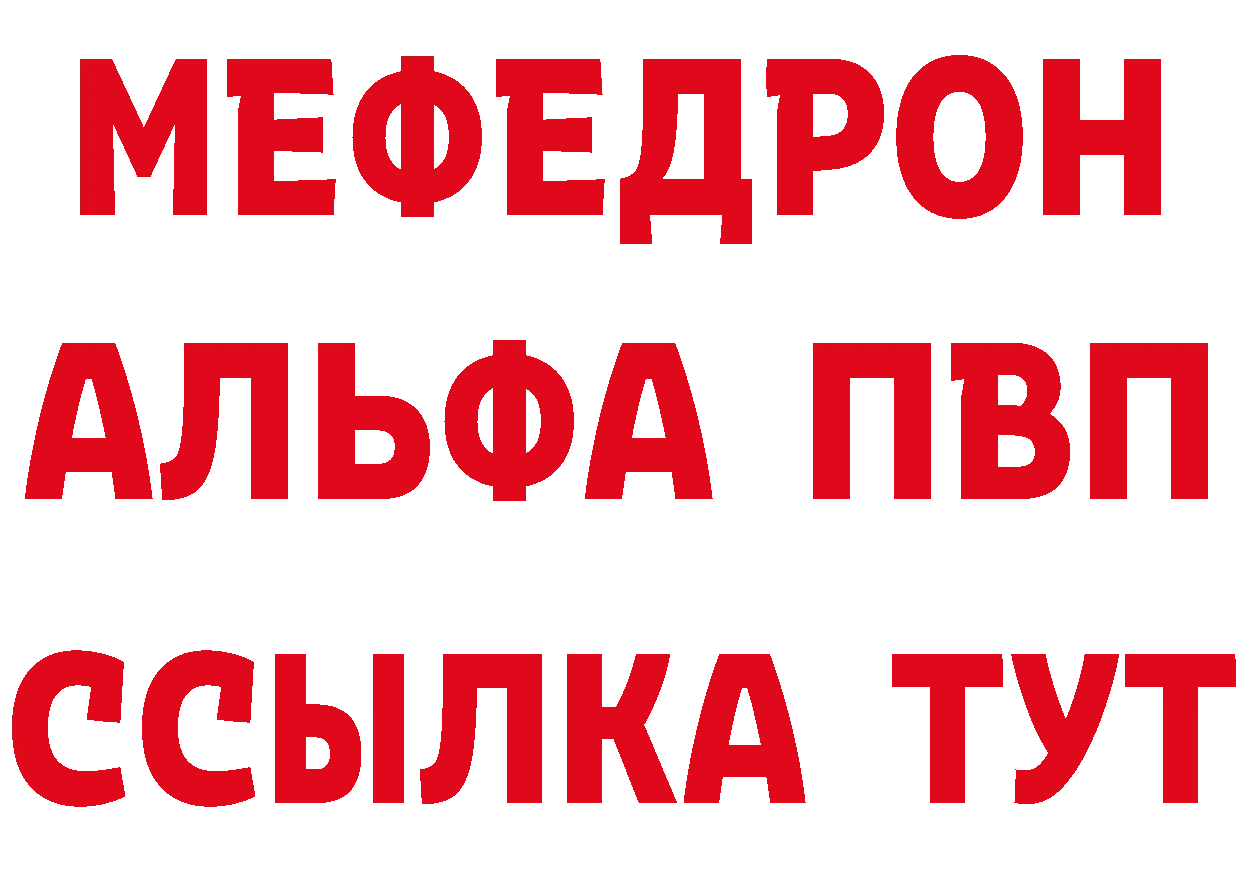 МЕФЕДРОН
АЛЬФА ПВП
ССЫЛКА ТУТ